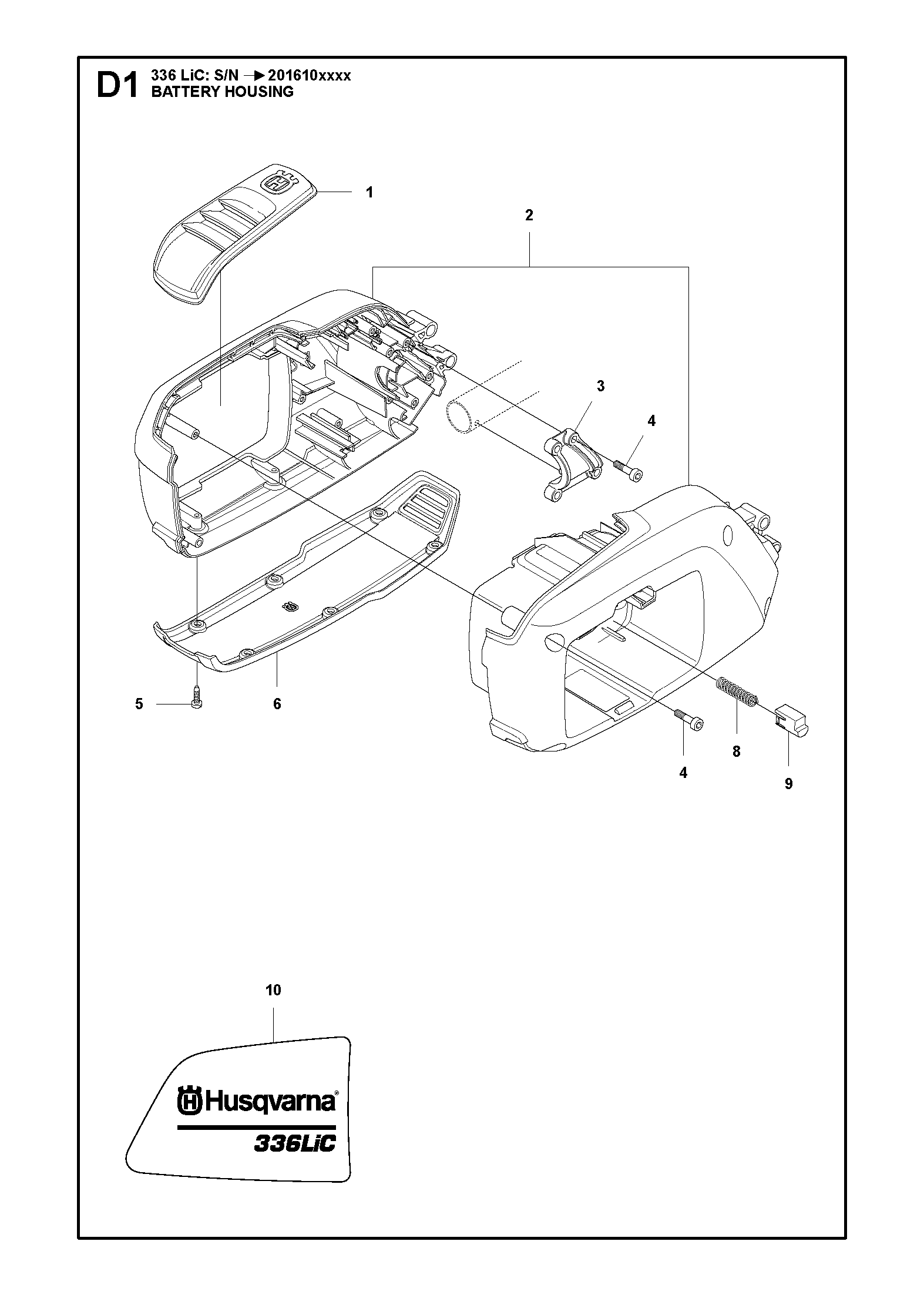 D1 336 LiC: S/N → 201610xxxx
BATTERY HOUSING

1
2
3
4
5
6
4
8
9
10

Husqvarna®
336LiC